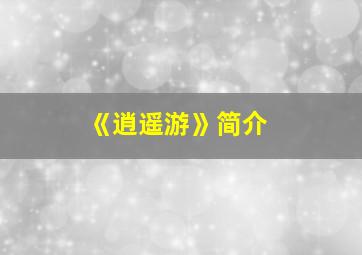 《逍遥游》简介